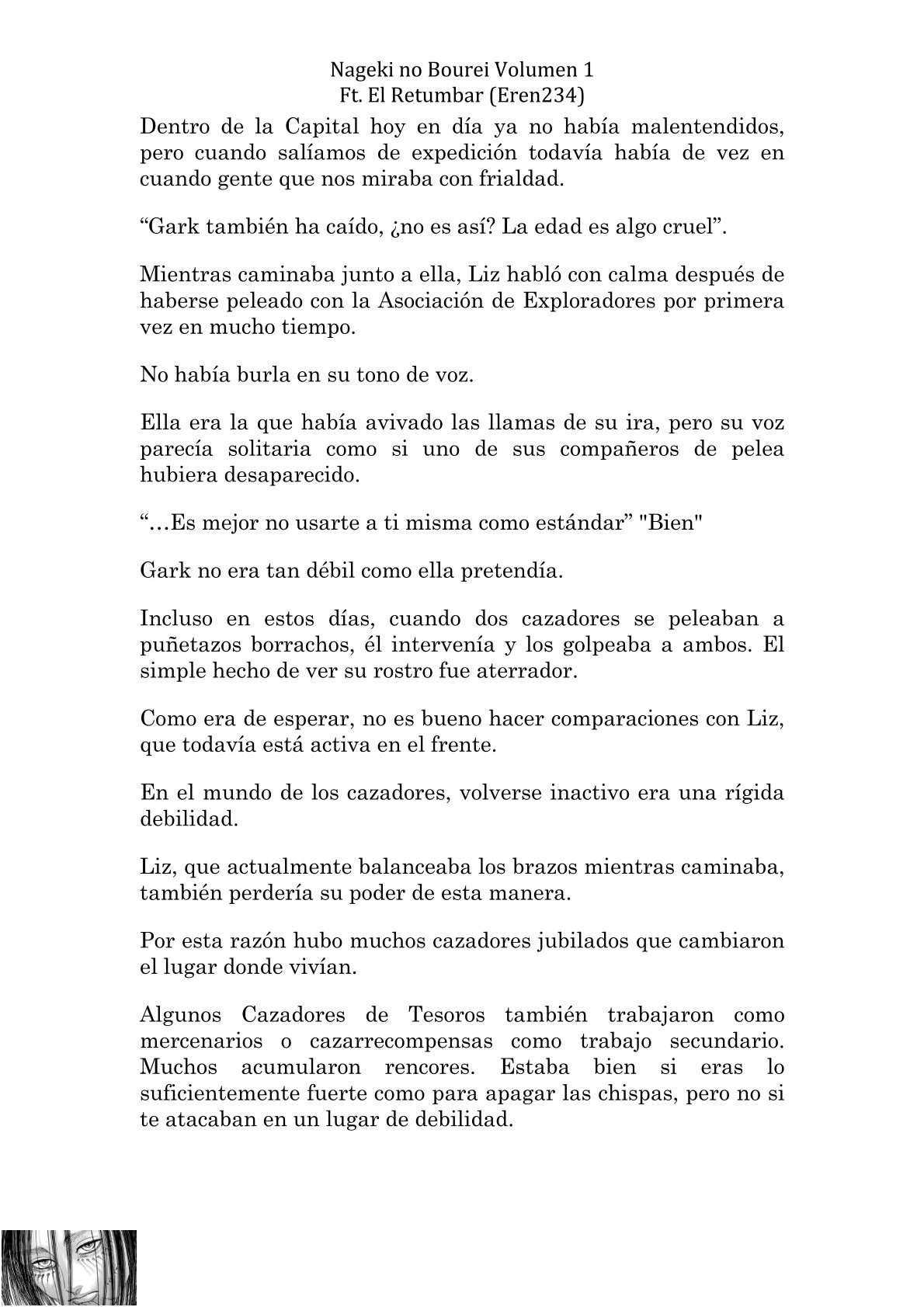 Nageki no Bourei Volumen 1
Ft. El Retumbar (Eren234)

Dentro de la Capital hoy en día ya no había malentendidos, pero cuando salíamos de expedición todavía había de vez en cuando gente que nos miraba con frialdad.

“Gark también ha caído, ¿no es así? La edad es algo cruel”.

Mientras caminaba junto a ella, Liz habló con calma después de haberse peleado con la Asociación de Exploradores por primera vez en mucho tiempo.

No había burla en su tono de voz.

Ella era la que había avivado las llamas de su ira, pero su voz parecía solitaria como si uno de sus compañeros de pelea hubiera desaparecido.

“…Es mejor no usarte a ti misma como estándar” "Bien"

Gark no era tan débil como ella pretendía.

Incluso en estos días, cuando dos cazadores se peleaban a puñetazos borrachos, él intervenía y los golpeaba a ambos. El simple hecho de ver su rostro fue aterrador.

Como era de esperar, no es bueno hacer comparaciones con Liz, que todavía está activa en el frente.

En el mundo de los cazadores, volverse inactivo era una rígida debilidad.

Liz, que actualmente balanceaba los brazos mientras caminaba, también perdería su poder de esta manera.

Por esta razón hubo muchos cazadores jubilados que cambiaron el lugar donde vivían.

Algunos Cazadores de Tesoros también trabajaron como mercenarios o cazarrecompensas como trabajo secundario. Muchos acumularon rencores. Estaba bien si eras lo suficientemente fuerte como para apagar las chispas, pero no si te atacaban en un lugar de debilidad.